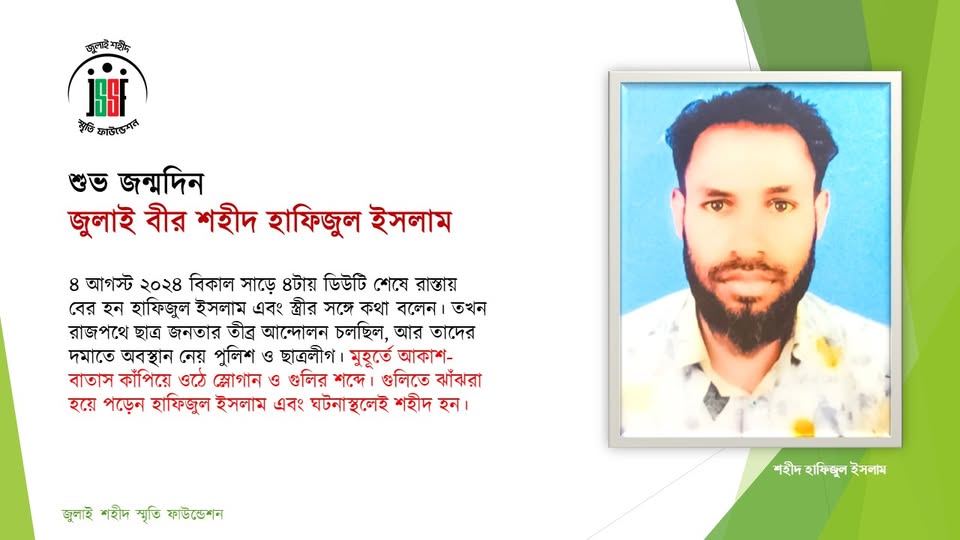 জুলাই শহীদ
JSSF
স্মৃতি ফাউন্ডেশন

শুভ জন্মদিন
জুলাই বীর শহীদ হাফিজুল ইসলাম

৪ আগস্ট ২০২৪ বিকাল সাড়ে ৪টায় ডিউটি শেষে রাস্তায় বের হন হাফিজুল ইসলাম এবং স্ত্রীর সঙ্গে কথা বলেন। তখন রাজপথে ছাত্র জনতার তীব্র আন্দোলন চলছিল, আর তাদের দমাতে অবস্থান নেয় পুলিশ ও ছাত্রলীগ। মুহূর্তে আকাশ-বাতাস কাঁপিয়ে ওঠে স্লোগান ও গুলির শব্দে। গুলিতে ঝাঁঝরা হয়ে পড়েন হাফিজুল ইসলাম এবং ঘটনাস্থলেই শহীদ হন।

শহীদ হাফিজুল ইসলাম

জুলাই শহীদ স্মৃতি ফাউন্ডেশন